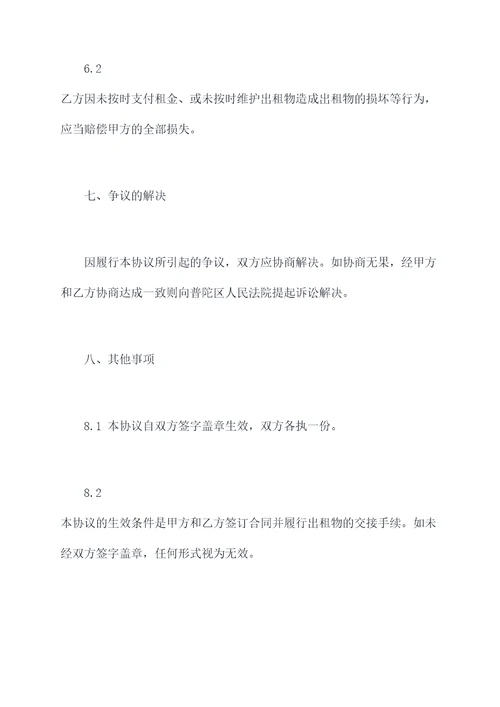 6.2

乙方因未按时支付租金、或未按时维护出租物造成出租物的损坏等行为，应当赔偿甲方的全部损失。

七、争议的解决

因履行本协议所引起的争议，双方应协商解决。如协商无果，经甲方和乙方协商达成一致则向普陀区人民法院提起诉讼解决。

八、其他事项

8.1 本协议自双方签字盖章生效，双方各执一份。

8.2

本协议的生效条件是甲方和乙方签订合同并履行出租物的交接手续。如未经双方签字盖章，任何形式视为无效。